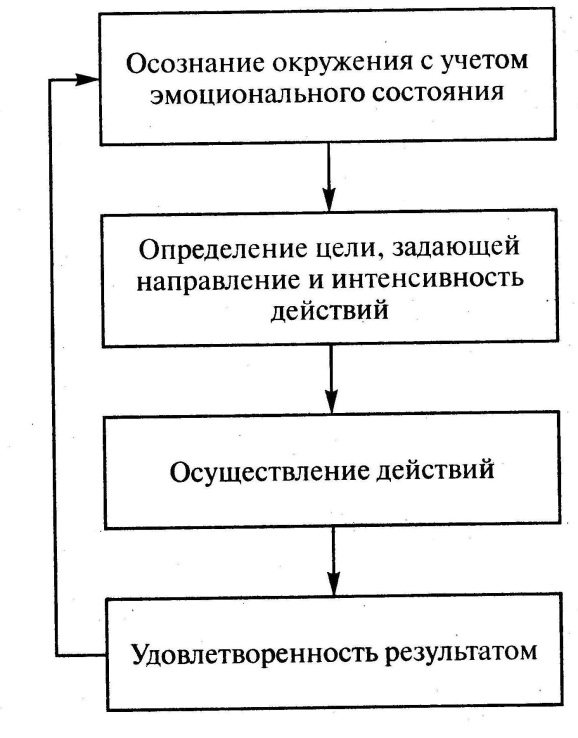 Осознание окружения с учетом эмоционального состояния

Определение цели, задающей направление и интенсивность действий

Осуществление действий

Удовлетворенность результатом